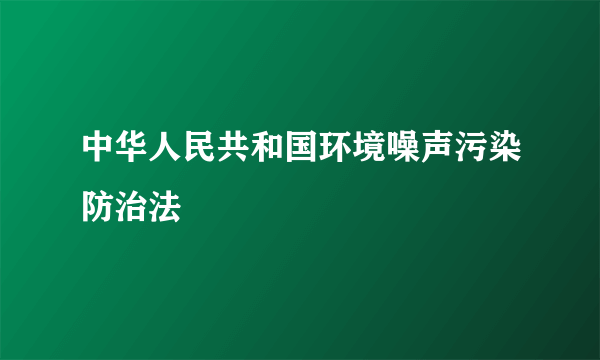 中华人民共和国环境噪声污染防治法